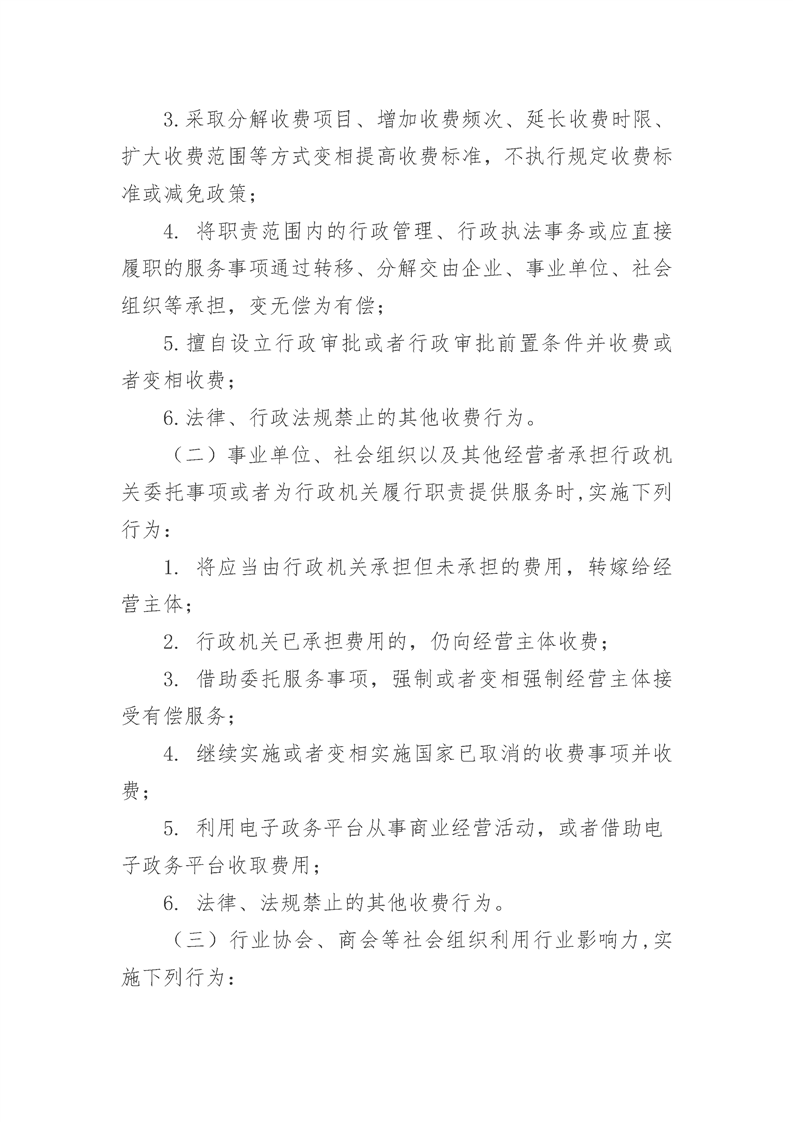 3.采取分解收费项目、增加收费频次、延长收费时限、扩大收费范围等方式变相提高收费标准，不执行规定收费标准或减免政策；

4.将职责范围内的行政管理、行政执法事务或应直接履职的服务事项通过转移、分解交由企业、事业单位、社会组织等承担，变无偿为有偿；

5.擅自设立行政审批或者行政审批前置条件并收费或者变相收费；

6.法律、行政法规禁止的其他收费行为。

（二）事业单位、社会组织以及其他经营者承担行政机关委托事项或者为行政机关履行职责提供服务时，实施下列行为：

1.将应当由行政机关承担但未承担的费用，转嫁给经营主体；

2.行政机关已承担费用的，仍向经营主体收费；

3.借助委托服务事项，强制或者变相强制经营主体接受有偿服务；

4.继续实施或者变相实施国家已取消的收费事项并收费；

5.利用电子政务平台从事商业经营活动，或者借助电子政务平台收取费用；

6.法律、法规禁止的其他收费行为。

（三）行业协会、商会等社会组织利用行业影响力，实施下列行为：